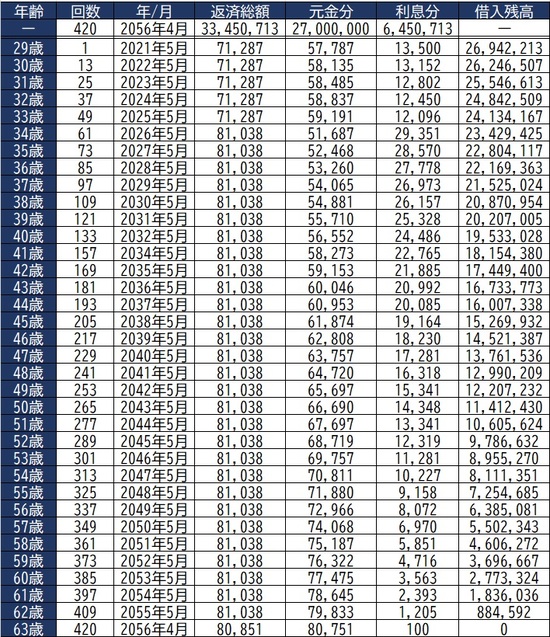 | 年齢 | 回数 | 年/月 | 返済総額 | 元金分 | 利息分 | 借入残高 |
|---|---|---|---|---|---|---|
| ー | 420 | 2056年4月 | 33,450,713 | 27,000,000 | 6,450,713 | ー |
| 29歳 | 1 | 2021年5月 | 71,287 | 57,787 | 13,500 | 26,942,213 |
| 30歳 | 13 | 2022年5月 | 71,287 | 58,135 | 13,152 | 26,246,507 |
| 31歳 | 25 | 2023年5月 | 71,287 | 58,485 | 12,802 | 25,546,613 |
| 32歳 | 37 | 2024年5月 | 71,287 | 58,837 | 12,450 | 24,842,509 |
| 33歳 | 49 | 2025年5月 | 71,287 | 59,191 | 12,096 | 24,134,167 |
| 34歳 | 61 | 2026年5月 | 81,038 | 51,687 | 29,351 | 23,429,425 |
| 35歳 | 73 | 2027年5月 | 81,038 | 52,468 | 28,570 | 22,804,117 |
| 36歳 | 85 | 2028年5月 | 81,038 | 53,260 | 27,778 | 22,169,363 |
| 37歳 | 97 | 2029年5月 | 81,038 | 54,065 | 26,973 | 21,525,024 |
| 38歳 | 109 | 2030年5月 | 81,038 | 54,881 | 26,157 | 20,870,954 |
| 39歳 | 121 | 2031年5月 | 81,038 | 55,710 | 25,328 | 20,207,005 |
| 40歳 | 133 | 2032年5月 | 81,038 | 56,552 | 24,486 | 19,533,028 |
| 41歳 | 157 | 2034年5月 | 81,038 | 58,273 | 22,765 | 18,154,380 |
| 42歳 | 169 | 2035年5月 | 81,038 | 59,153 | 21,885 | 17,449,400 |
| 43歳 | 181 | 2036年5月 | 81,038 | 60,046 | 20,992 | 16,733,773 |
| 44歳 | 193 | 2037年5月 | 81,038 | 60,953 | 20,085 | 16,007,338 |
| 45歳 | 205 | 2038年5月 | 81,038 | 61,874 | 19,164 | 15,269,932 |
| 46歳 | 217 | 2039年5月 | 81,038 | 62,808 | 18,230 | 14,521,387 |
| 47歳 | 229 | 2040年5月 | 81,038 | 63,757 | 17,281 | 13,761,536 |
| 48歳 | 241 | 2041年5月 | 81,038 | 64,720 | 16,318 | 12,990,209 |
| 49歳 | 253 | 2042年5月 | 81,038 | 65,697 | 15,341 | 12,207,232 |
| 50歳 | 265 | 2043年5月 | 81,038 | 66,690 | 14,348 | 11,412,430 |
| 51歳 | 277 | 2044年5月 | 81,038 | 67,697 | 13,341 | 10,605,624 |
| 52歳 | 289 | 2045年5月 | 81,038 | 68,719 | 12,319 | 9,786,632 |
| 53歳 | 301 | 2046年5月 | 81,038 | 69,757 | 11,281 | 8,955,270 |
| 54歳 | 313 | 2047年5月 | 81,038 | 70,811 | 10,227 | 8,111,351 |
| 55歳 | 325 | 2048年5月 | 81,038 | 71,880 | 9,158 | 7,254,685 |
| 56歳 | 337 | 2049年5月 | 81,038 | 72,966 | 8,072 | 6,385,081 |
| 57歳 | 349 | 2050年5月 | 81,038 | 74,068 | 6,970 | 5,502,343 |
| 58歳 | 361 | 2051年5月 | 81,038 | 75,187 | 5,851 | 4,606,272 |
| 59歳 | 373 | 2052年5月 | 81,038 | 76,322 | 4,716 | 3,696,667 |
| 60歳 | 385 | 2053年5月 | 81,038 | 77,475 | 3,563 | 2,773,324 |
| 61歳 | 397 | 2054年5月 | 81,038 | 78,645 | 2,393 | 1,836,036 |
| 62歳 | 409 | 2055年5月 | 81,038 | 79,833 | 1,205 | 884,592 |
| 63歳 | 420 | 2056年4月 | 80,851 | 80,751 | 100 | 0 |